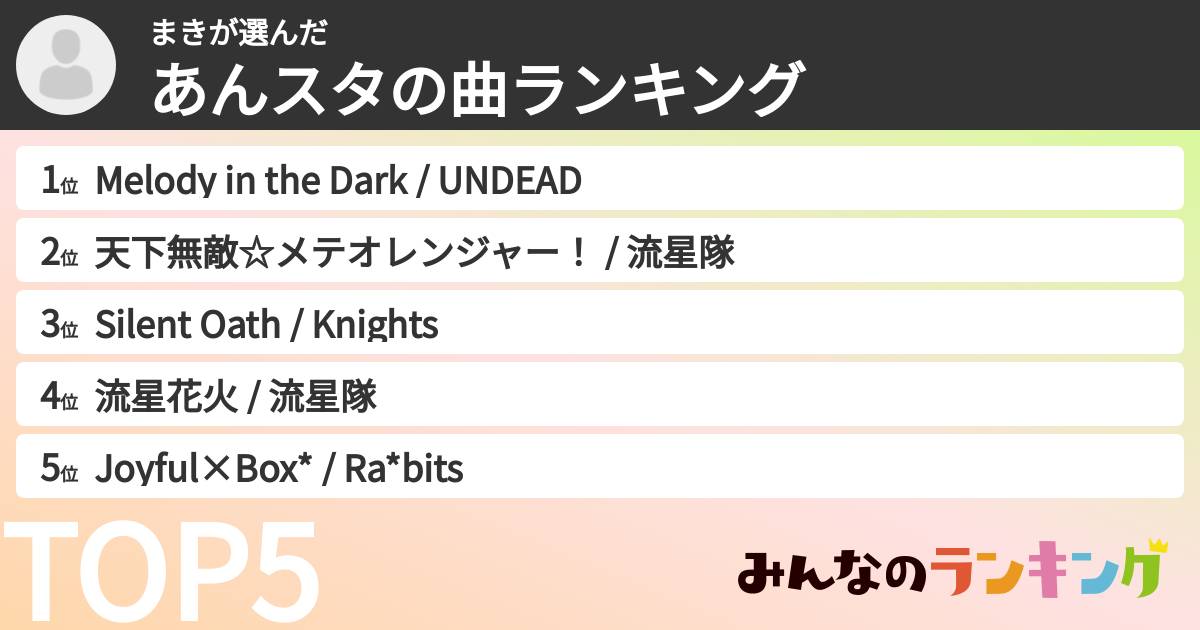 まきが選んだ
あんスタの曲ランキング

1位 Melody in the Dark / UNDEAD
2位 天下無敵☆メテオレンジャー！ / 流星隊
3位 Silent Oath / Knights
4位 流星花火 / 流星隊
5位 Joyful×Box* / Ra*bits

TOP5

みんなのランキング